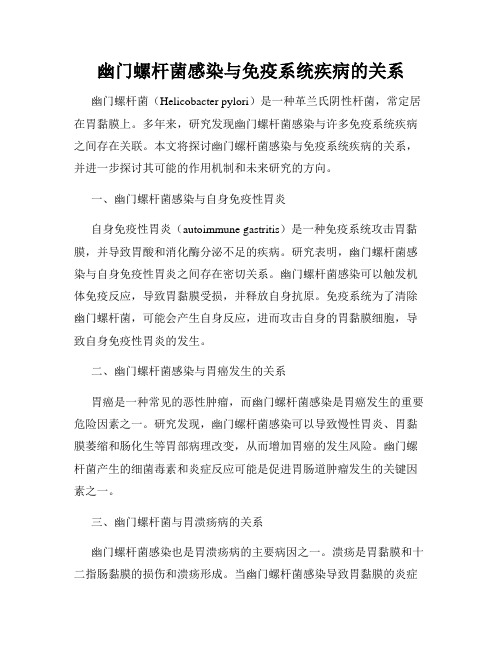 幽门螺杆菌感染与免疫系统疾病的关系

幽门螺杆菌（Helicobacter pylori）是一种革兰氏阴性杆菌，常定居在胃黏膜上。多年来，研究发现幽门螺杆菌感染与许多免疫系统疾病之间存在关联。本文将探讨幽门螺杆菌感染与免疫系统疾病的关系，并进一步探讨其可能的作用机制和未来研究的方向。

一、幽门螺杆菌感染与自身免疫性胃炎

自身免疫性胃炎（autoimmune gastritis）是一种免疫系统攻击胃黏膜，并导致胃酸和消化酶分泌不足的疾病。研究表明，幽门螺杆菌感染与自身免疫性胃炎之间存在密切关系。幽门螺杆菌感染可以触发机体免疫反应，导致胃黏膜受损，并释放自身抗原。免疫系统为了清除幽门螺杆菌，可能会产生自身反应，进而攻击自身的胃黏膜细胞，导致自身免疫性胃炎的发生。

二、幽门螺杆菌感染与胃癌发生的关系

胃癌是一种常见的恶性肿瘤，而幽门螺杆菌感染是胃癌发生的重要危险因素之一。研究发现，幽门螺杆菌感染可以导致慢性胃炎、胃黏膜萎缩和肠化生等胃部病理改变，从而增加胃癌的发生风险。幽门螺杆菌产生的细菌毒素和炎症反应可能是促进胃肠道肿瘤发生的关键因素之一。

三、幽门螺杆菌与胃溃疡病的关系

幽门螺杆菌感染也是胃溃疡病的主要病因之一。溃疡是胃黏膜和十二指肠黏膜的损伤和溃疡形成。当幽门螺杆菌感染导致胃黏膜的炎症